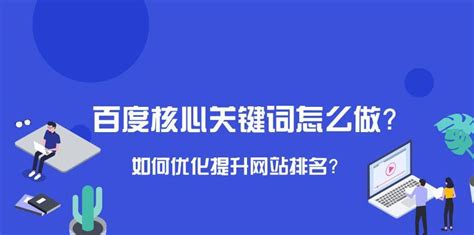 百度核心关键词怎么做？

如何优化提升网站排名？